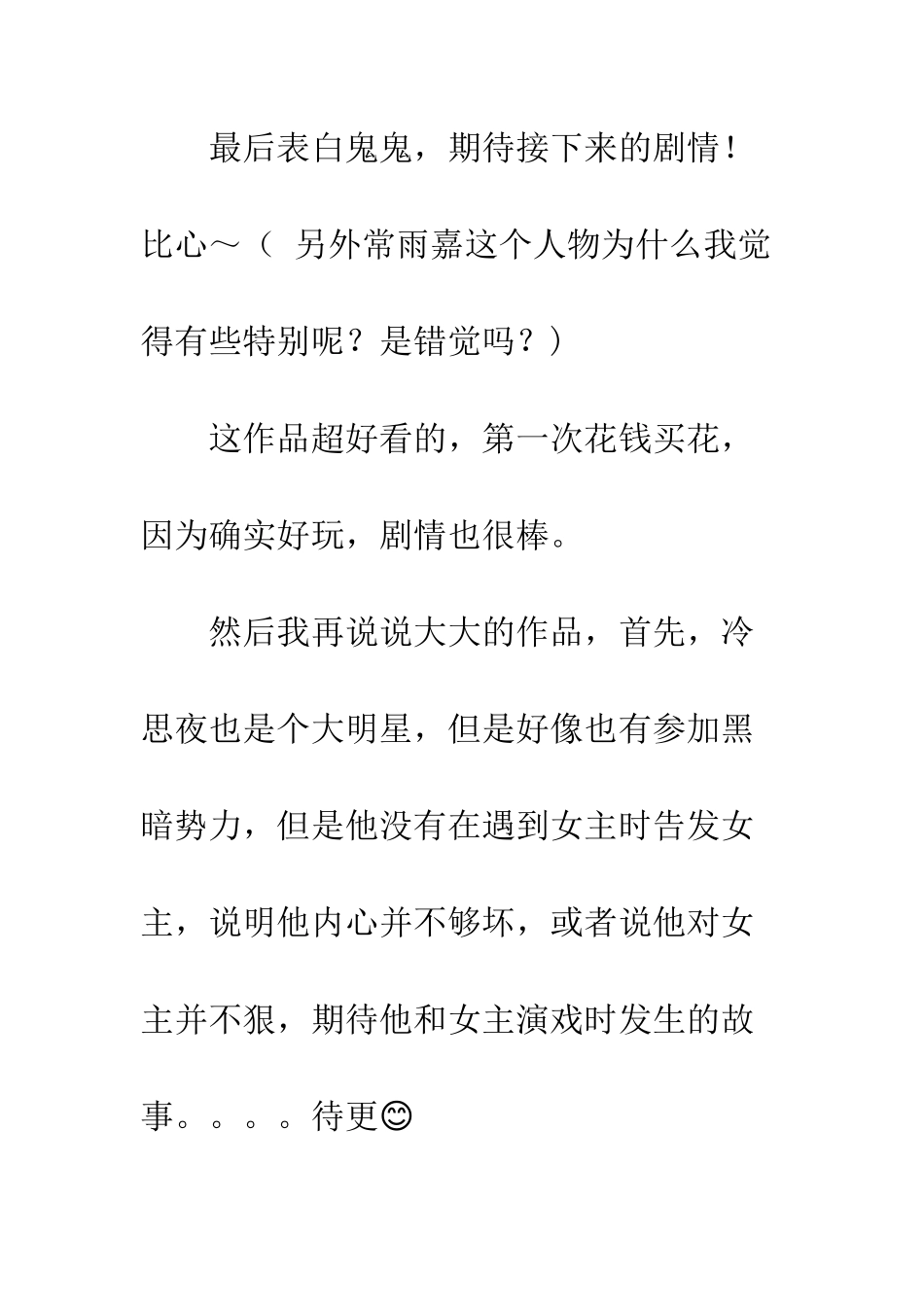 最后表白鬼鬼，期待接下来的剧情！比心～（ 另外常雨嘉这个人物为什么我觉得有些特别呢？是错觉吗？）

这作品超好看的，第一次花钱买花，因为确实好玩，剧情也很棒。

然后我再说说大大的作品，首先，冷思夜也是个大明星，但是好像也有参加黑暗势力，但是他没有在遇到女主时告发女主，说明他内心并不够坏，或者说他对女主并不狠，期待他和女主演戏时发生的故事。。。。待更😊